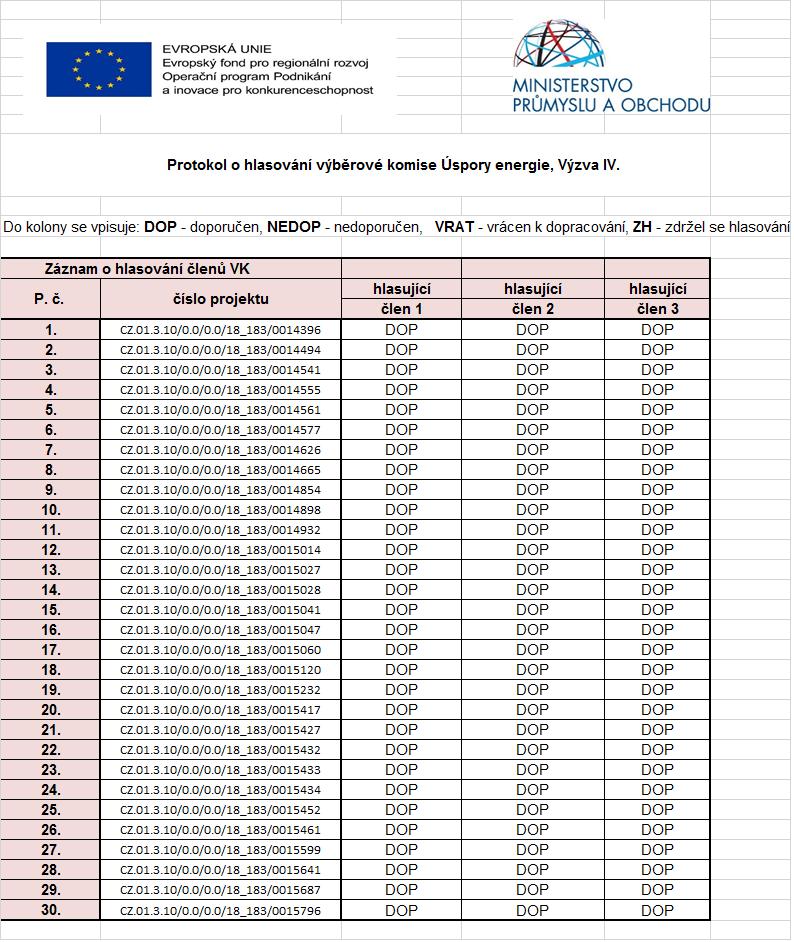 EVROPSKÁ UNIE
Evropský fond pro regionální rozvoj
Operační program Podnikání a inovace pro konkurenceschopnost

MINISTERSTVO PRŮMYSLU A OBCHODU

Protokol o hlasování výběrové komise Úspory energie, Výzva IV.

Do kolony se vpisuje: DOP - doporučen, NEDOP - nedoporučen, VRAT - vrácen k dopracování, ZH - zdržel se hlasování

| Záznam o hlasování členů VK | | | | |
|---|---|---|---|---|
| P. č. | číslo projektu | hlasující člen 1 | hlasující člen 2 | hlasující člen 3 |
| 1. | CZ.01.3.10/0.0/0.0/18_183/0014396 | DOP | DOP | DOP |
| 2. | CZ.01.3.10/0.0/0.0/18_183/0014494 | DOP | DOP | DOP |
| 3. | CZ.01.3.10/0.0/0.0/18_183/0014541 | DOP | DOP | DOP |
| 4. | CZ.01.3.10/0.0/0.0/18_183/0014555 | DOP | DOP | DOP |
| 5. | CZ.01.3.10/0.0/0.0/18_183/0014561 | DOP | DOP | DOP |
| 6. | CZ.01.3.10/0.0/0.0/18_183/0014577 | DOP | DOP | DOP |
| 7. | CZ.01.3.10/0.0/0.0/18_183/0014626 | DOP | DOP | DOP |
| 8. | CZ.01.3.10/0.0/0.0/18_183/0014665 | DOP | DOP | DOP |
| 9. | CZ.01.3.10/0.0/0.0/18_183/0014854 | DOP | DOP | DOP |
| 10. | CZ.01.3.10/0.0/0.0/18_183/0014898 | DOP | DOP | DOP |
| 11. | CZ.01.3.10/0.0/0.0/18_183/0014932 | DOP | DOP | DOP |
| 12. | CZ.01.3.10/0.0/0.0/18_183/0015014 | DOP | DOP | DOP |
| 13. | CZ.01.3.10/0.0/0.0/18_183/0015027 | DOP | DOP | DOP |
| 14. | CZ.01.3.10/0.0/0.0/18_183/0015028 | DOP | DOP | DOP |
| 15. | CZ.01.3.10/0.0/0.0/18_183/0015041 | DOP | DOP | DOP |
| 16. | CZ.01.3.10/0.0/0.0/18_183/0015047 | DOP | DOP | DOP |
| 17. | CZ.01.3.10/0.0/0.0/18_183/0015060 | DOP | DOP | DOP |
| 18. | CZ.01.3.10/0.0/0.0/18_183/0015120 | DOP | DOP | DOP |
| 19. | CZ.01.3.10/0.0/0.0/18_183/0015232 | DOP | DOP | DOP |
| 20. | CZ.01.3.10/0.0/0.0/18_183/0015417 | DOP | DOP | DOP |
| 21. | CZ.01.3.10/0.0/0.0/18_183/0015427 | DOP | DOP | DOP |
| 22. | CZ.01.3.10/0.0/0.0/18_183/0015432 | DOP | DOP | DOP |
| 23. | CZ.01.3.10/0.0/0.0/18_183/0015433 | DOP | DOP | DOP |
| 24. | CZ.01.3.10/0.0/0.0/18_183/0015434 | DOP | DOP | DOP |
| 25. | CZ.01.3.10/0.0/0.0/18_183/0015452 | DOP | DOP | DOP |
| 26. | CZ.01.3.10/0.0/0.0/18_183/0015461 | DOP | DOP | DOP |
| 27. | CZ.01.3.10/0.0/0.0/18_183/0015599 | DOP | DOP | DOP |
| 28. | CZ.01.3.10/0.0/0.0/18_183/0015641 | DOP | DOP | DOP |
| 29. | CZ.01.3.10/0.0/0.0/18_183/0015687 | DOP | DOP | DOP |
| 30. | CZ.01.3.10/0.0/0.0/18_183/0015796 | DOP | DOP | DOP |